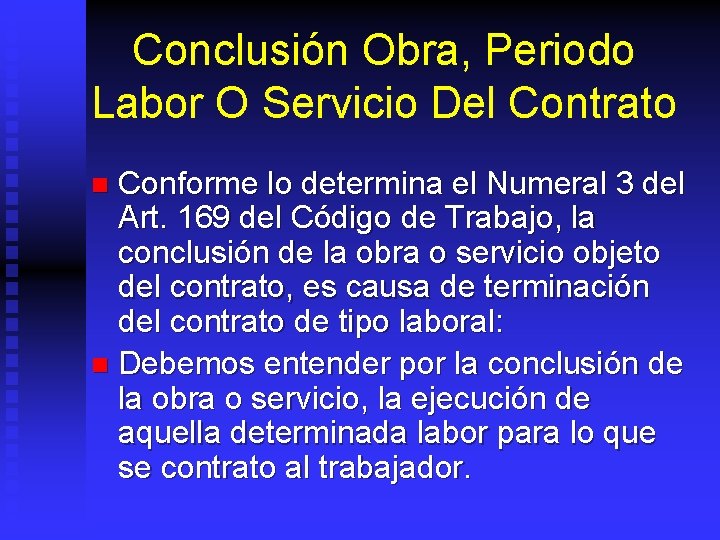 Conclusión Obra, Periodo Labor O Servicio Del Contrato

Conforme lo determina el Numeral 3 del Art. 169 del Código de Trabajo, la conclusión de la obra o servicio objeto del contrato, es causa de terminación del contrato de tipo laboral:

Debemos entender por la conclusión de la obra o servicio, la ejecución de aquella determinada labor para lo que se contrato al trabajador.